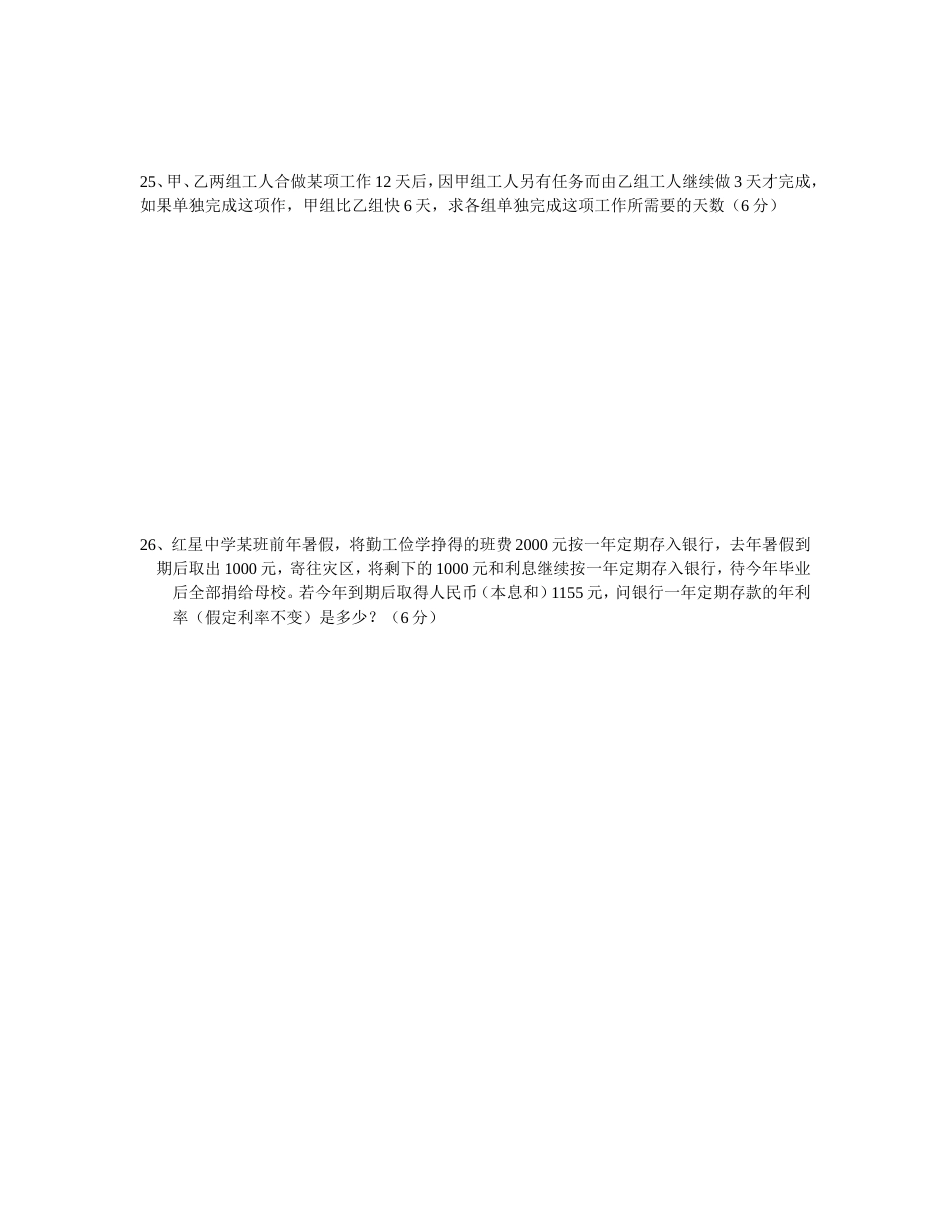 25、甲、乙两组工人合做某项工作 12 天后，因甲组工人另有任务而由乙组工人继续做 3 天才完成，如果单独完成这项作，甲组比乙组快 6 天，求各组单独完成这项工作所需要的天数（6 分）

26、红星中学某班前年暑假，将勤工俭学挣得的班费 2000 元按一年定期存入银行，去年暑假到期后取出 1000 元，寄往灾区，将剩下的 1000 元和利息继续按一年定期存入银行，待今年毕业后全部捐给母校。若今年到期后取得人民币（本息和）1155 元，问银行一年定期存款的年利率（假定利率不变）是多少？（6 分）